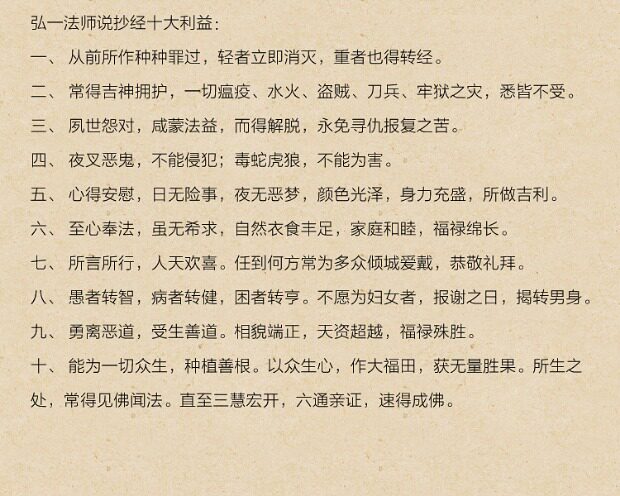 弘一法师说抄经十大利益:

一、从前所作种种罪过，轻者立即消灭，重者也得转经。

二、常得吉神拥护，一切瘟疫、水火、盗贼、刀兵、牢狱之灾，悉皆不受。

三、夙世怨对，咸蒙法益，而得解脱，永免寻仇报复之苦。

四、夜叉恶鬼，不能侵犯；毒蛇虎狼，不能为害。

五、心得安慰，日无险事，夜无恶梦，颜色光泽，身力充盛，所做吉利。

六、至心奉法，虽无希求，自然衣食丰足，家庭和睦，福禄绵长。

七、所言所行，人天欢喜。任到何方常为多众倾城爱戴，恭敬礼拜。

八、愚者转智，病者转健，困者转亨。不愿为妇女者，报谢之日，揭转男身。

九、勇离恶道，受生善道。相貌端正，天资超越，福禄殊胜。

十、能为一切众生，种植善根。以众生心，作大福田，获无量胜果。所生之处，常得见佛闻法。直至三慧宏开，六通亲证，速得成佛。